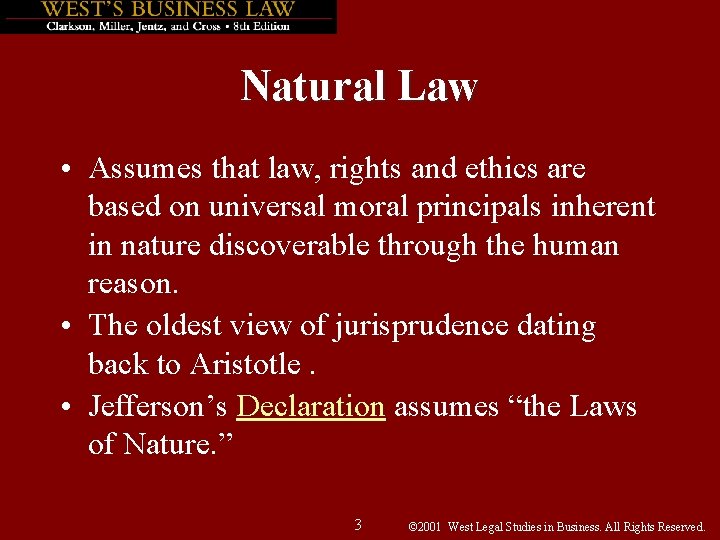 WEST'S BUSINESS LAW
Clarkson, Miller, Jentz, and Cross • 8th Edition

Natural Law

• Assumes that law, rights and ethics are based on universal moral principals inherent in nature discoverable through the human reason.
• The oldest view of jurisprudence dating back to Aristotle .
• Jefferson's Declaration assumes "the Laws of Nature."

3

©2001 West Legal Studies in Business. All Rights Reserved.